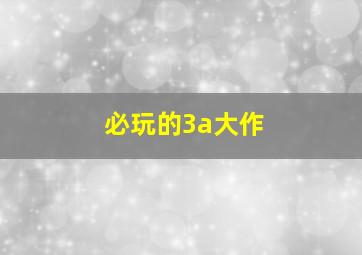 必玩的3a大作